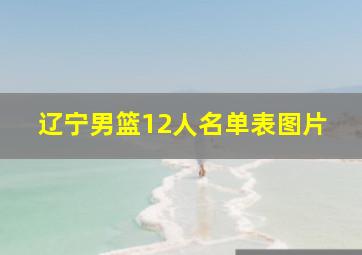 辽宁男篮12人名单表图片